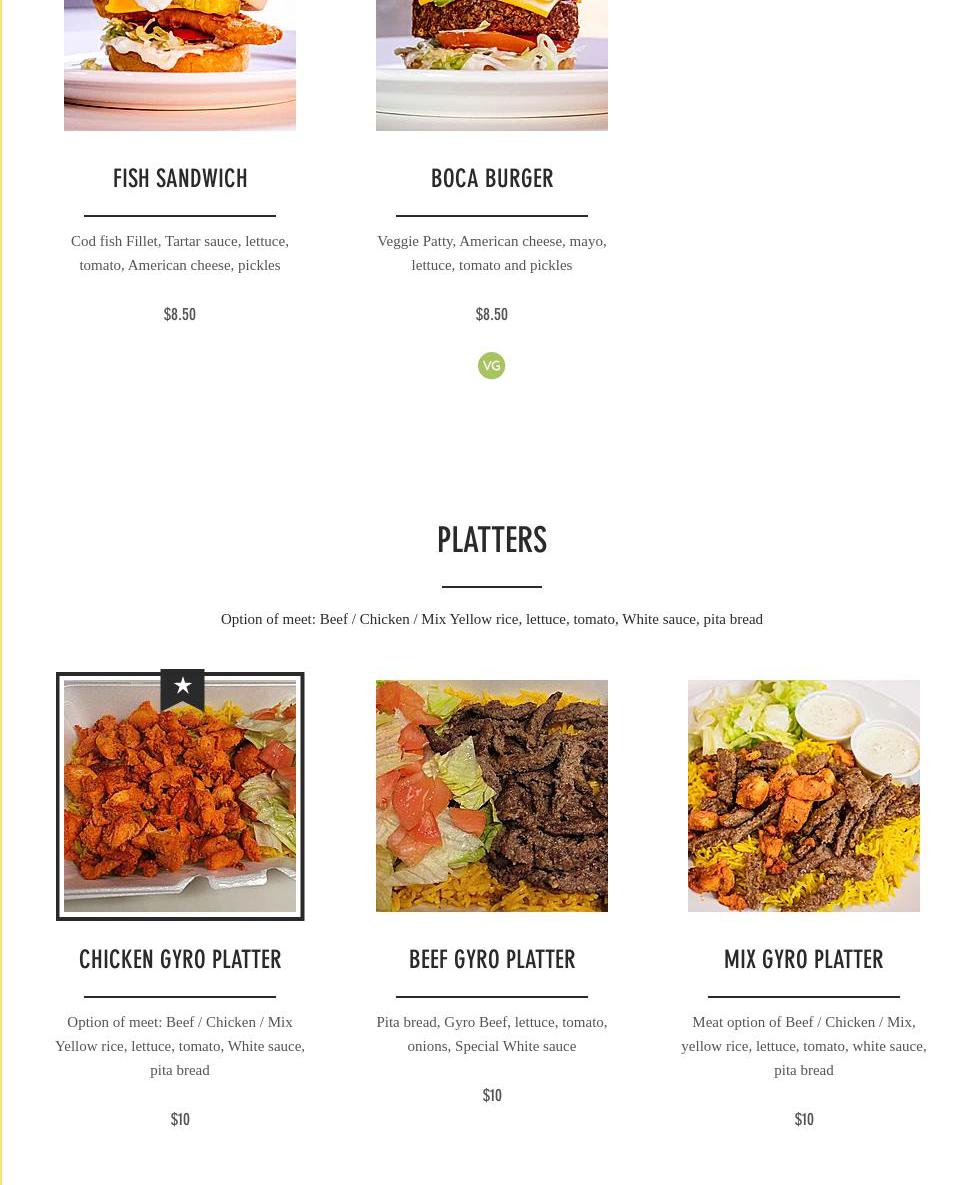 FISH SANDWICH

Cod fish Fillet, Tartar sauce, lettuce, tomato, American cheese, pickles

$8.50

BOCA BURGER

Veggie Patty, American cheese, mayo, lettuce, tomato and pickles

$8.50

VG

PLATTERS

Option of meet: Beef / Chicken / Mix Yellow rice, lettuce, tomato, White sauce, pita bread

CHICKEN GYRO PLATTER

Option of meet: Beef / Chicken / Mix Yellow rice, lettuce, tomato, White sauce, pita bread

$10

BEEF GYRO PLATTER

Pita bread, Gyro Beef, lettuce, tomato, onions, Special White sauce

$10

MIX GYRO PLATTER

Meat option of Beef / Chicken / Mix, yellow rice, lettuce, tomato, white sauce, pita bread

$10